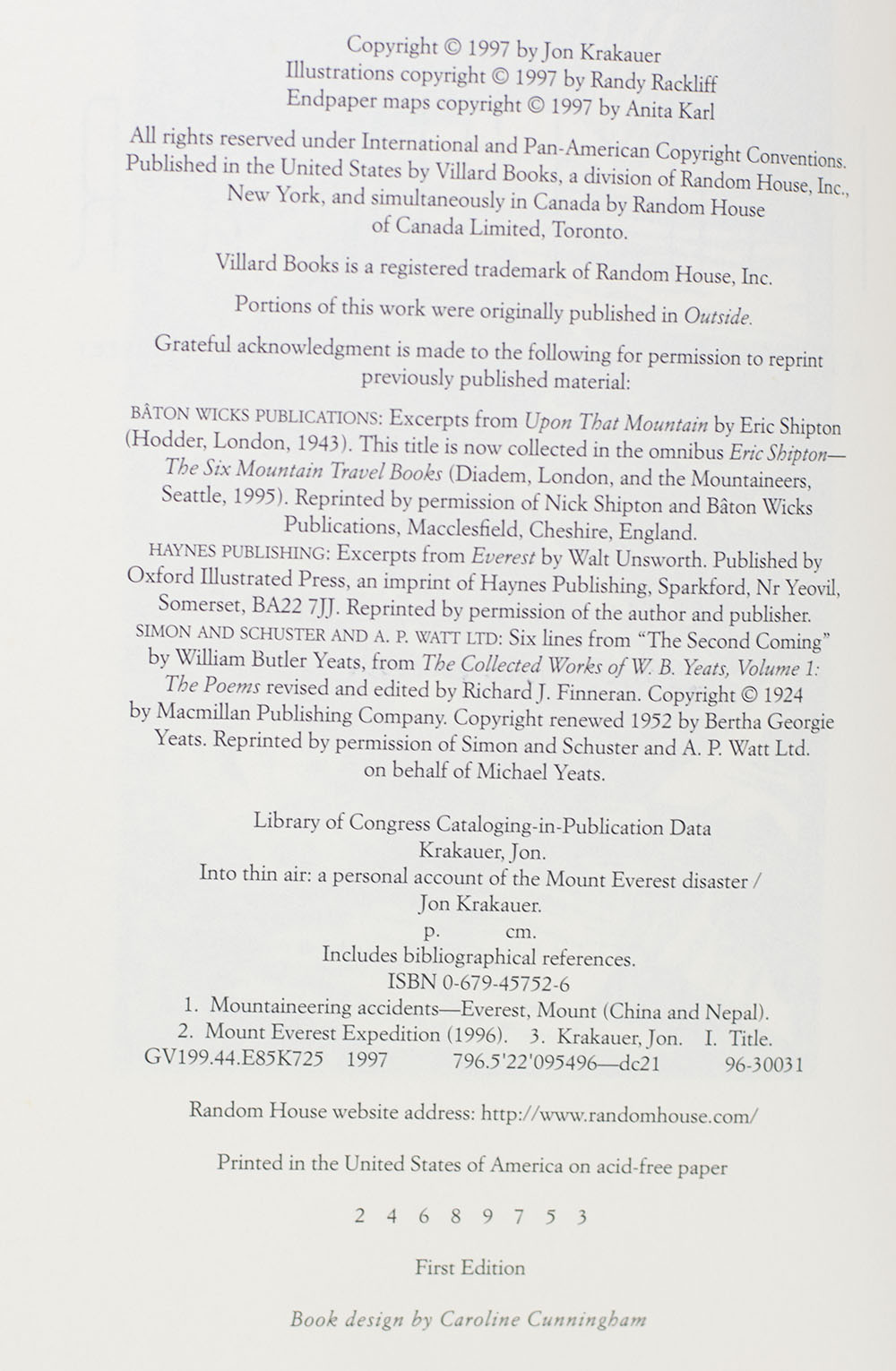 Copyright © 1997 by Jon Krakauer
Illustrations copyright © 1997 by Randy Rackliff
Endpaper maps copyright © 1997 by Anita Karl

All rights reserved under International and Pan-American Copyright Conventions. Published in the United States by Villard Books, a division of Random House, Inc., New York, and simultaneously in Canada by Random House of Canada Limited, Toronto.

Villard Books is a registered trademark of Random House, Inc.

Portions of this work were originally published in Outside.

Grateful acknowledgment is made to the following for permission to reprint previously published material:

BÂTON WICKS PUBLICATIONS: Excerpts from Upon That Mountain by Eric Shipton (Hodder, London, 1943). This title is now collected in the omnibus Eric Shipton—The Six Mountain Travel Books (Diadem, London, and the Mountaineers, Seattle, 1995). Reprinted by permission of Nick Shipton and Bâton Wicks Publications, Macclesfield, Cheshire, England.
HAYNES PUBLISHING: Excerpts from Everest by Walt Unsworth. Published by Oxford Illustrated Press, an imprint of Haynes Publishing, Sparkford, Nr Yeovil, Somerset, BA22 7JJ. Reprinted by permission of the author and publisher.
SIMON AND SCHUSTER AND A. P. WATT LTD: Six lines from "The Second Coming" by William Butler Yeats, from The Collected Works of W. B. Yeats, Volume 1: The Poems revised and edited by Richard J. Finneran. Copyright © 1924 by Macmillan Publishing Company. Copyright renewed 1952 by Bertha Georgie Yeats. Reprinted by permission of Simon and Schuster and A. P. Watt Ltd. on behalf of Michael Yeats.

Library of Congress Cataloging-in-Publication Data
Krakauer, Jon.
Into thin air: a personal account of the Mount Everest disaster / Jon Krakauer.
p. cm.
Includes bibliographical references.
ISBN 0-679-45752-6
1. Mountaineering accidents—Everest, Mount (China and Nepal).
2. Mount Everest Expedition (1996). 3. Krakauer, Jon. I. Title.
GV199.44.E85K725 1997 796.5'22'095496—dc21 96-30031

Random House website address: http://www.randomhouse.com/

Printed in the United States of America on acid-free paper

2 4 6 8 9 7 5 3

First Edition

Book design by Caroline Cunningham